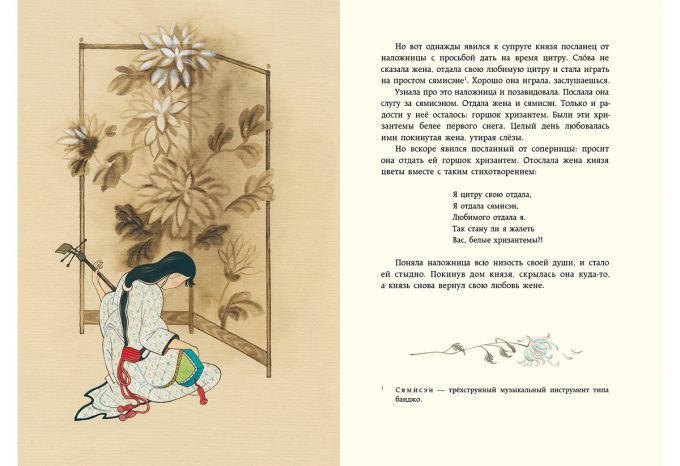 Но вот однажды явился к супруге князя посланец от наложницы с просьбой дать на время цитру. Сло́ва не сказала жена, отдала свою любимую цитру и стала играть на простом сямисэне$^1$. Хорошо она играла, заслушаешься.

Узнала про это наложница и позавидовала. Послала она слугу за сямисэном. Отдала жена и сямисэн. Только и радости у неё осталось: горшок хризантем. Были эти хризантемы белее первого снега. Целый день любовалась ими покинутая жена, утирая слёзы.

Но вскоре явился посланный от соперницы: просит она отдать ей горшок хризантем. Отослала жена князя цветы вместе с таким стихотворением:

Я цитру свою отдала,
Я отдала сямисэн,
Любимого отдала я.
Так стану ли я жалеть
Вас, белые хризантемы?!

Поняла наложница всю низость своей души, и стало ей стыдно. Покинув дом князя, скрылась она куда-то, а князь снова вернул свою любовь жене.

$^1$ Сямисэн — трёхструнный музыкальный инструмент типа банджо.